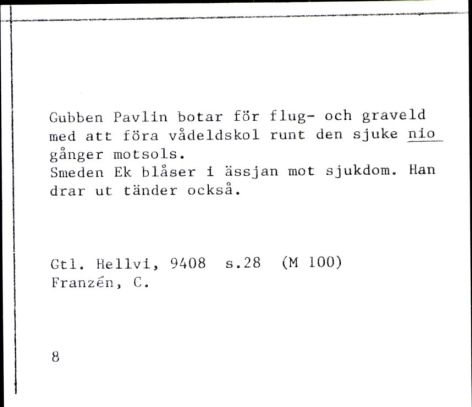 Gubben Pavlin botar för flug- och graveld med att föra vådeldskol runt den sjuke nio gånger motsols.
Smeden Ek blåser i ässjan mot sjukdom. Han drar ut tänder också.

Gtl. Hellvi, 9408 s.28 (M 100)
Franzén, C.

8